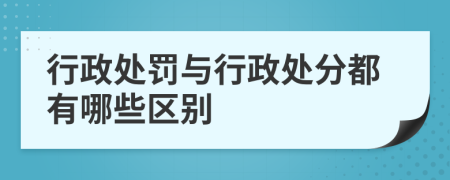 行政处罚与行政处分都有哪些区别